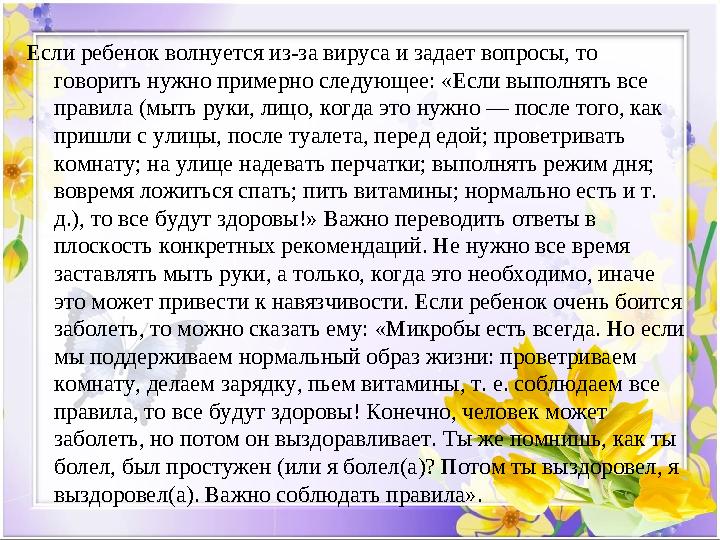 Если ребенок волнуется из-за вируса и задает вопросы, то говорить нужно примерно следующее: «Если выполнять все правила (мыть руки, лицо, когда это нужно — после того, как пришли с улицы, после туалета, перед едой; проветривать комнату; на улице надевать перчатки; выполнять режим дня; вовремя ложиться спать; пить витамины; нормально есть и т. д.), то все будут здоровы!» Важно переводить ответы в плоскость конкретных рекомендаций. Не нужно все время заставлять мыть руки, а только, когда это необходимо, иначе это может привести к навязчивости. Если ребенок очень боится заболеть, то можно сказать ему: «Микробы есть всегда. Но если мы поддерживаем нормальный образ жизни: проветриваем комнату, делаем зарядку, пьем витамины, т. е. соблюдаем все правила, то все будут здоровы! Конечно, человек может заболеть, но потом он выздоравливает. Ты же помнишь, как ты болел, был простужен (или я болел(а)? Потом ты выздоровел, я выздоровел(а). Важно соблюдать правила».